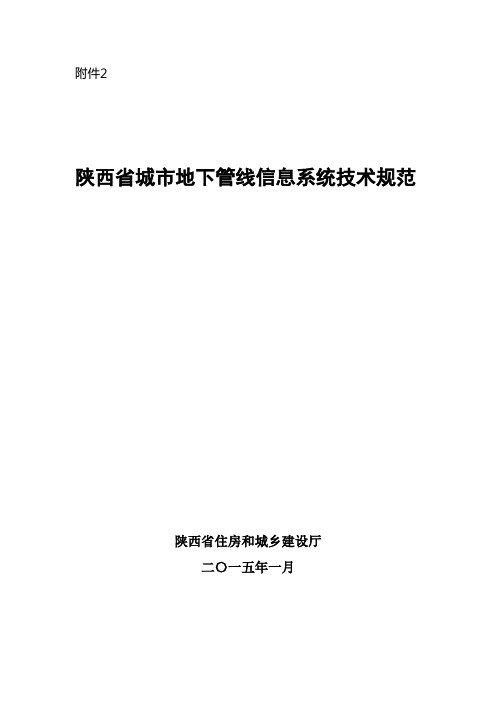 附件2

陕西省城市地下管线信息系统技术规范

陕西省住房和城乡建设厅

二〇一五年一月